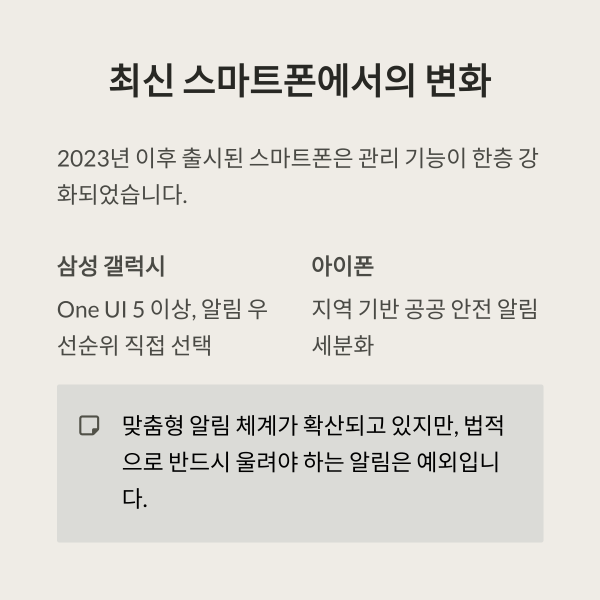 최신 스마트폰에서의 변화

2023년 이후 출시된 스마트폰은 관리 기능이 한층 강화되었습니다.

삼성 갤럭시

One UI 5 이상, 알림 우선순위 직접 선택

아이폰

지역 기반 공공 안전 알림 세분화

맞춤형 알림 체계가 확산되고 있지만, 법적으로 반드시 울려야 하는 알림은 예외입니다.